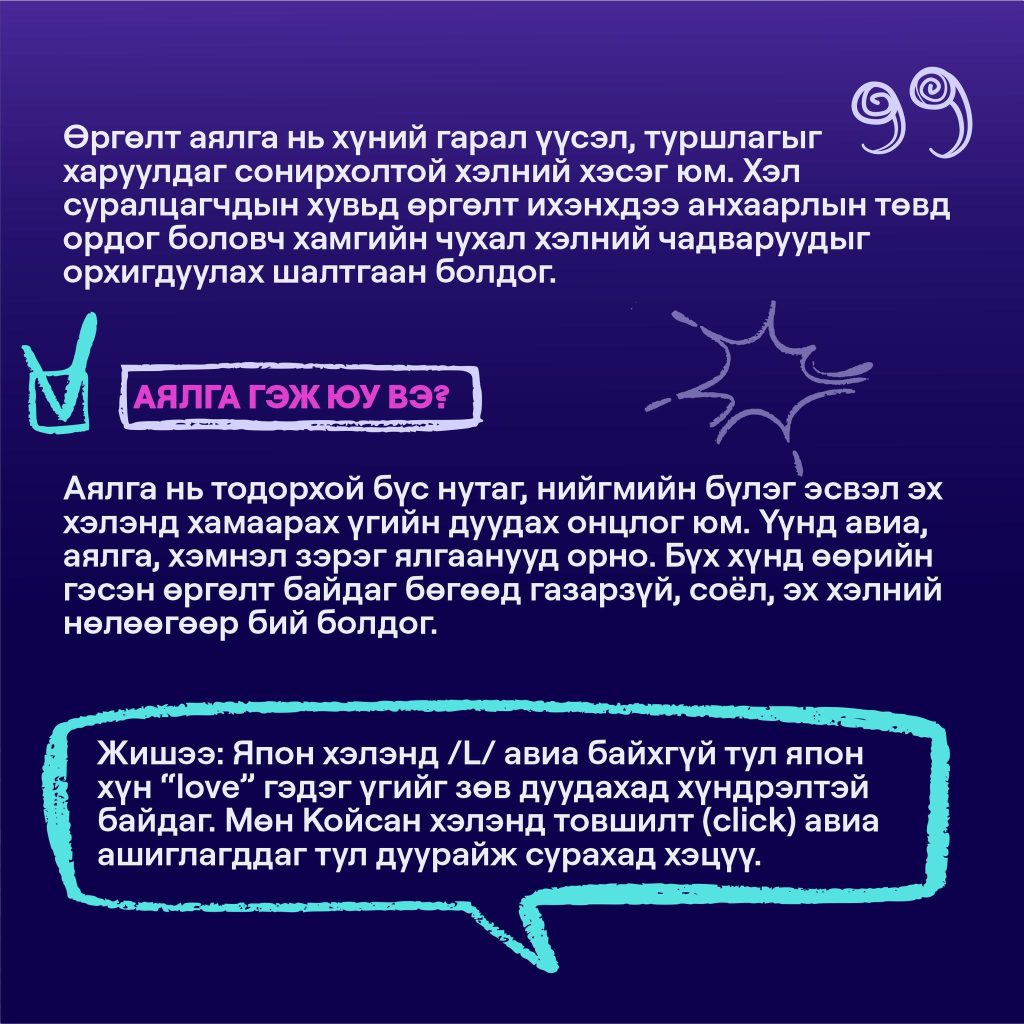 Өргөлт аялга нь хүний гарал үүсэл, туршлагыг харуулдаг сонирхолтой хэлний хэсэг юм. Хэл суралцагчдын хувьд өргөлт ихэнхдээ анхаарлын төвд ордог боловч хамгийн чухал хэлний чадваруудыг орхигдуулах шалтгаан болдог.

АЯЛГА ГЭЖ ЮУ ВЭ?

Аялга нь тодорхой бүс нутаг, нийгмийн бүлэг эсвэл эх хэлэнд хамаарах үгийн дуудах онцлог юм. Үүнд авиа, аялга, хэмнэл зэрэг ялгаанууд орно. Бүх хүнд өөрийн гэсэн өргөлт байдаг бөгөөд газарзүй, соёл, эх хэлний нөлөөгөөр бий болдог.

Жишээ: Япон хэлэнд /L/ авиа байхгүй тул япон хүн "love" гэдэг үгийг зөв дуудахад хүндрэлтэй байдаг. Мөн Койсан хэлэнд товшилт (click) авиа ашиглагддаг тул дуурайж сурахад хэцүү.